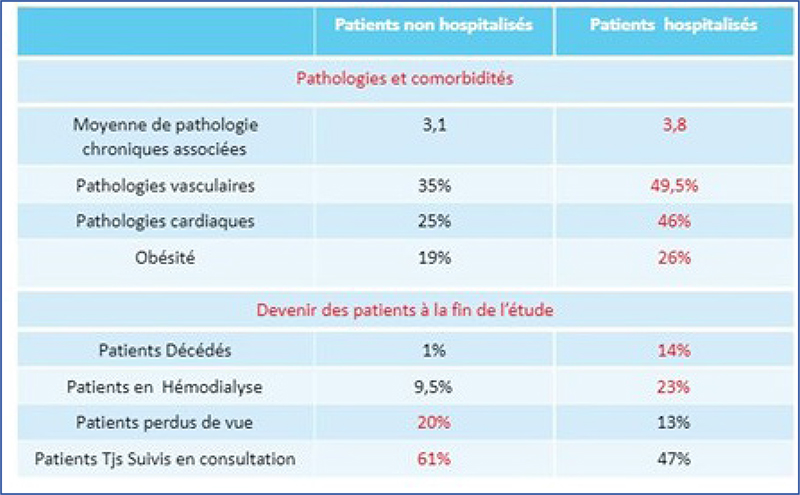 | | Patients non hospitalisés | Patients hospitalisés |
|---|---|---|
| Pathologies et comorbidités | | |
| Moyenne de pathologie chroniques associées | 3,1 | 3,8 |
| Pathologies vasculaires | 35% | 49,5% |
| Pathologies cardiaques | 25% | 46% |
| Obésité | 19% | 26% |
| Devenir des patients à la fin de l'étude | | |
| Patients Décédés | 1% | 14% |
| Patients en Hémodialyse | 9,5% | 23% |
| Patients perdus de vue | 20% | 13% |
| Patients Tjs Suivis en consultation | 61% | 47% |